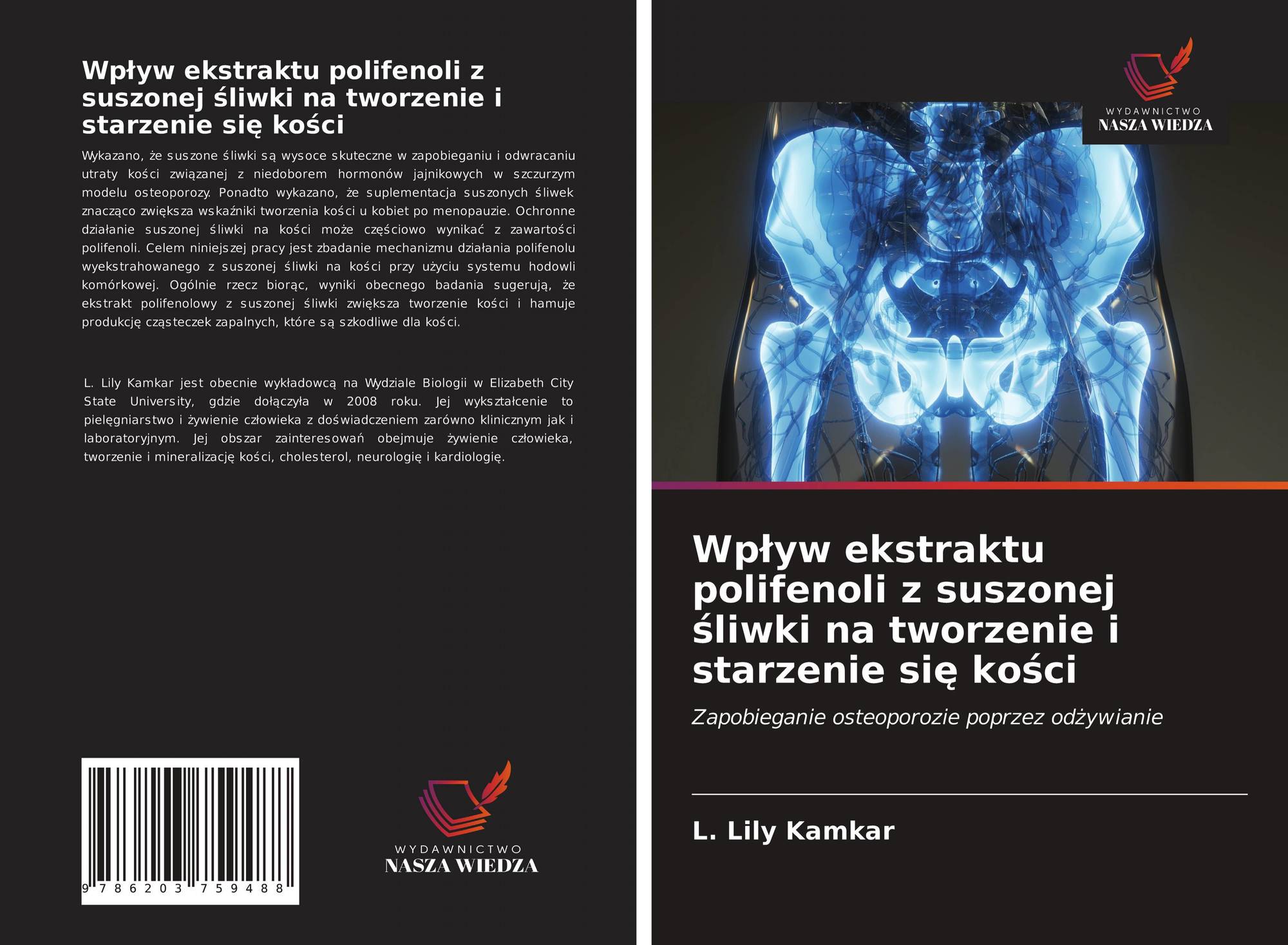 Wpływ ekstraktu polifenoli z suszonej śliwki na tworzenie i starzenie się kości

Wykazano, że suszone śliwki są wysoce skuteczne w zapobieganiu i odwracaniu utraty kości związanej z niedoborem hormonów jajnikowych w szczurzym modelu osteoporozy. Ponadto wykazano, że suplementacja suszonych śliwek znacząco zwiększa wskaźniki tworzenia kości u kobiet po menopauzie. Ochronne działanie suszonej śliwki na kości może częściowo wynikać z zawartości polifenoli. Celem niniejszej pracy jest zbadanie mechanizmu działania polifenolu wyekstrahowanego z suszonej śliwki na kości przy użyciu systemu hodowli komórkowej. Ogólnie rzecz biorąc, wyniki obecnego badania sugerują, że ekstrakt polifenolowy z suszonej śliwki zwiększa tworzenie kości i hamuje produkcję cząsteczek zapalnych, które są szkodliwe dla kości.

L. Lily Kamkar jest obecnie wykładowcą na Wydziale Biologii w Elizabeth City State University, gdzie dołączyła w 2008 roku. Jej wykształcenie to pielęgniarstwo i żywienie człowieka z doświadczeniem zarówno klinicznym jak i laboratoryjnym. Jej obszar zainteresowań obejmuje żywienie człowieka, tworzenie i mineralizację kości, cholesterol, neurologię i kardiologię.

9 786203 759488

WYDAWNICTWO
NASZA WIEDZA

WYDAWNICTWO
NASZA WIEDZA

Wpływ ekstraktu polifenoli z suszonej śliwki na tworzenie i starzenie się kości

Zapobieganie osteoporozie poprzez odżywianie

L. Lily Kamkar